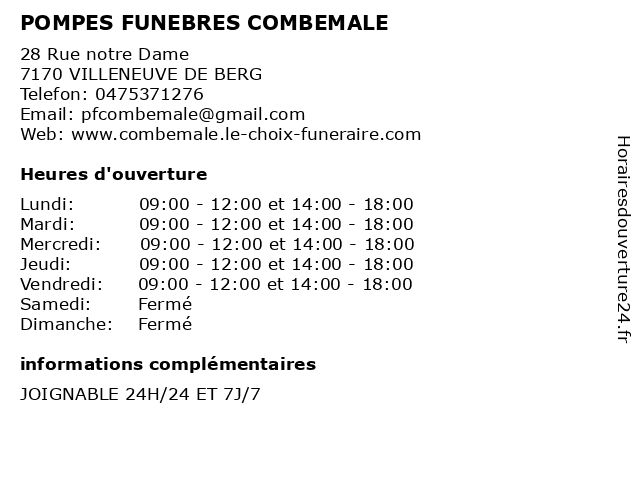 POMPES FUNEBRES COMBEMALE

28 Rue notre Dame
7170 VILLENEUVE DE BERG
Telefon: 0475371276
Email: pfcombemale@gmail.com
Web: www.combemale.le-choix-funeraire.com

Heures d'ouverture

Lundi: 09:00 - 12:00 et 14:00 - 18:00
Mardi: 09:00 - 12:00 et 14:00 - 18:00
Mercredi: 09:00 - 12:00 et 14:00 - 18:00
Jeudi: 09:00 - 12:00 et 14:00 - 18:00
Vendredi: 09:00 - 12:00 et 14:00 - 18:00
Samedi: Fermé
Dimanche: Fermé

informations complémentaires

JOIGNABLE 24H/24 ET 7J/7

Horairesdouverture24.fr